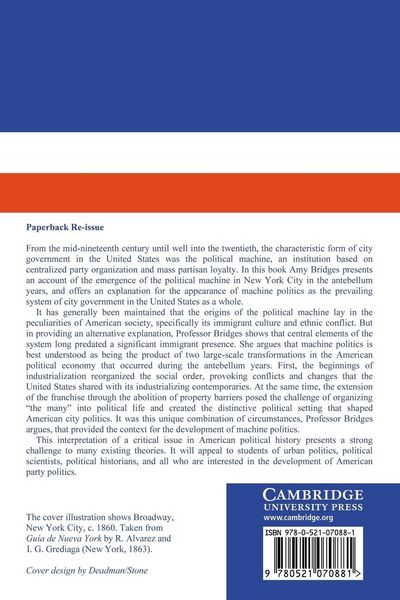 Paperback Re-issue

From the mid-nineteenth century until well into the twentieth, the characteristic form of city government in the United States was the political machine, an institution based on centralized party organization and mass partisan loyalty. In this book Amy Bridges presents an account of the emergence of the political machine in New York City in the antebellum years, and offers an explanation for the appearance of machine politics as the prevailing system of city government in the United States as a whole.

It has generally been maintained that the origins of the political machine lay in the peculiarities of American society, specifically its immigrant culture and ethnic conflict. But in providing an alternative explanation, Professor Bridges shows that central elements of the system long predated a significant immigrant presence. She argues that machine politics is best understood as being the product of two large-scale transformations in the American political economy that occurred during the antebellum years. First, the beginnings of industrialization reorganized the social order, provoking conflicts and changes that the United States shared with its industrializing contemporaries. At the same time, the extension of the franchise through the abolition of property barriers posed the challenge of organizing "the many" into political life and created the distinctive political setting that shaped American city politics. It was this unique combination of circumstances, Professor Bridges argues, that provided the context for the development of machine politics.

This interpretation of a critical issue in American political history presents a strong challenge to many existing theories. It will appeal to students of urban politics, political scientists, political historians, and all who are interested in the development of American party politics.

The cover illustration shows Broadway, New York City, c. 1860. Taken from Guia de Nueva York by R. Alvarez and I. G. Grediaga (New York, 1863).

Cover design by Deadman/Stone

CAMBRIDGE
UNIVERSITY PRESS
www.cambridge.org

ISBN 978-0-521-07088-1

9 780521 070881 >